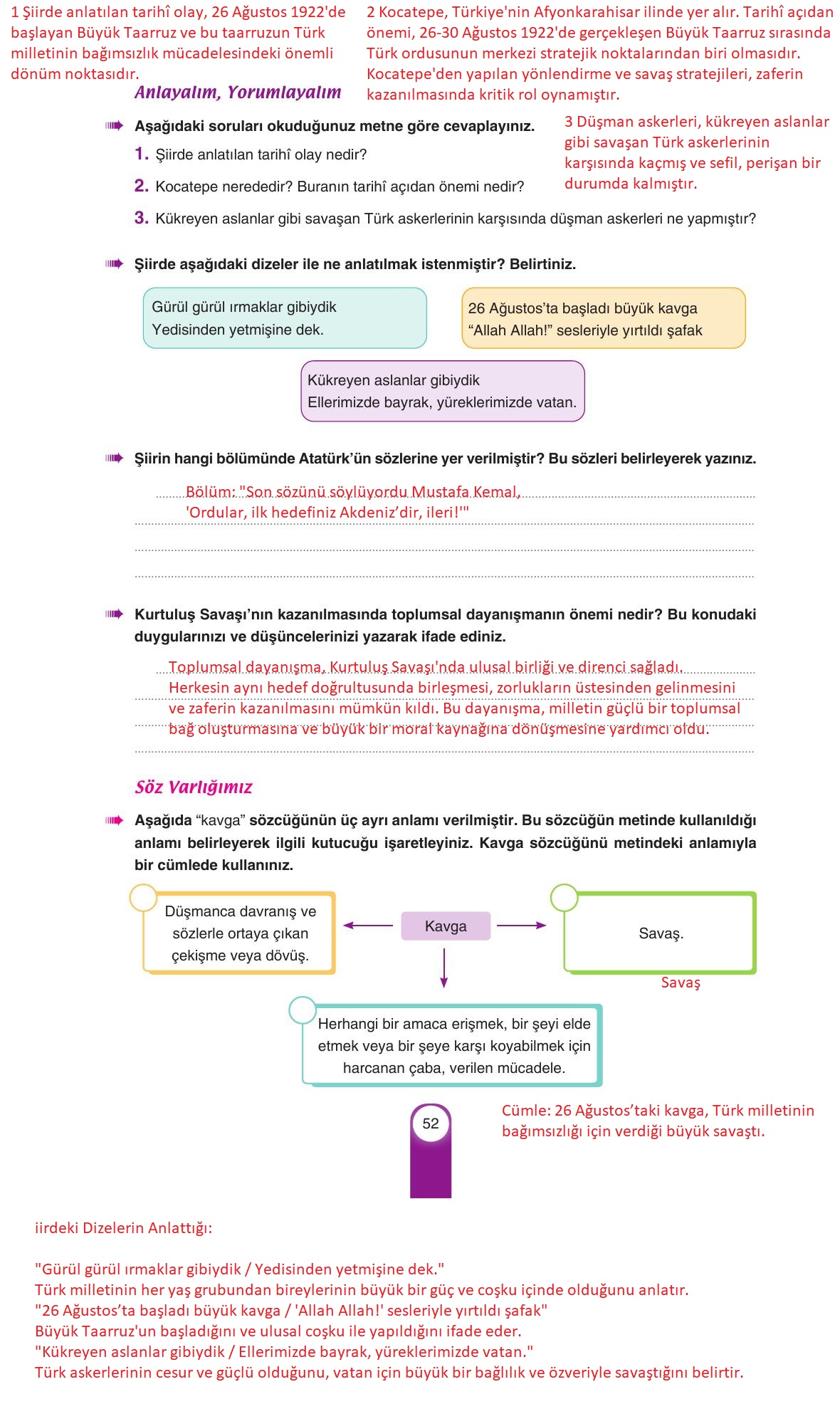 1 Şiirde anlatılan tarihî olay, 26 Ağustos 1922'de başlayan Büyük Taarruz ve bu taarruzun Türk milletinin bağımsızlık mücadelesindeki önemli dönüm noktasıdır.

2 Kocatepe, Türkiye'nin Afyonkarahisar ilinde yer alır. Tarihî açıdan önemi, 26-30 Ağustos 1922'de gerçekleşen Büyük Taarruz sırasında Türk ordusunun merkezi stratejik noktalarından biri olmasıdır. Kocatepe'den yapılan yönlendirme ve savaş stratejileri, zaferin kazanılmasında kritik rol oynamıştır.

Anlayalım, Yorumlayalım

Aşağıdaki soruları okuduğunuz metne göre cevaplayınız.

1. Şiirde anlatılan tarihî olay nedir?

2. Kocatepe nerededir? Buranın tarihî açıdan önemi nedir?

3. Kükreyen aslanlar gibi savaşan Türk askerlerinin karşısında düşman askerleri ne yapmıştır?

3 Düşman askerleri, kükreyen aslanlar gibi savaşan Türk askerlerinin karşısında kaçmış ve sefil, perişan bir durumda kalmıştır.

Şiirde aşağıdaki dizeler ile ne anlatılmak istenmiştir? Belirtiniz.

Gürül gürül ırmaklar gibiydik
Yedisinden yetmişine dek.

26 Ağustos'ta başladı büyük kavga
"Allah Allah!" sesleriyle yırtıldı şafak

Kükreyen aslanlar gibiydik
Ellerimizde bayrak, yüreklerimizde vatan.

Şiirin hangi bölümünde Atatürk'ün sözlerine yer verilmiştir? Bu sözleri belirleyerek yazınız.

Bölüm: "Son sözünü söylüyordu Mustafa Kemal,
'Ordular, ilk hedefiniz Akdeniz'dir, ileri!'"

Kurtuluş Savaşı'nın kazanılmasında toplumsal dayanışmanın önemi nedir? Bu konudaki duygularınızı ve düşüncelerinizi yazarak ifade ediniz.

Toplumsal dayanışma, Kurtuluş Savaşı'nda ulusal birliği ve direnci sağladı. Herkesin aynı hedef doğrultusunda birleşmesi, zorlukların üstesinden gelinmesini ve zaferin kazanılmasını mümkün kıldı. Bu dayanışma, milletin güçlü bir toplumsal bağ oluşturmasına ve büyük bir moral kaynağına dönüşmesine yardımcı oldu.

Söz Varlığımız

Aşağıda "kavga" sözcüğünün üç ayrı anlamı verilmiştir. Bu sözcüğün metinde kullanıldığı anlamı belirleyerek ilgili kutucuğu işaretleyiniz. Kavga sözcüğünü metindeki anlamıyla bir cümlede kullanınız.

Düşmanca davranış ve sözlerle ortaya çıkan çekişme veya dövüş.

Kavga

Savaş.

Savaş

Herhangi bir amaca erişmek, bir şeyi elde etmek veya bir şeye karşı koyabilmek için harcanan çaba, verilen mücadele.

52

Cümle: 26 Ağustos'taki kavga, Türk milletinin bağımsızlığı için verdiği büyük savaştı.

iirdeki Dizelerin Anlattığı:

"Gürül gürül ırmaklar gibiydik / Yedisinden yetmişine dek."
Türk milletinin her yaş grubundan bireylerinin büyük bir güç ve coşku içinde olduğunu anlatır.
"26 Ağustos'ta başladı büyük kavga / 'Allah Allah!' sesleriyle yırtıldı şafak"
Büyük Taarruz'un başladığını ve ulusal coşku ile yapıldığını ifade eder.
"Kükreyen aslanlar gibiydik / Ellerimizde bayrak, yüreklerimizde vatan."
Türk askerlerinin cesur ve güçlü olduğunu, vatan için büyük bir bağlılık ve özveriyle savaştığını belirtir.